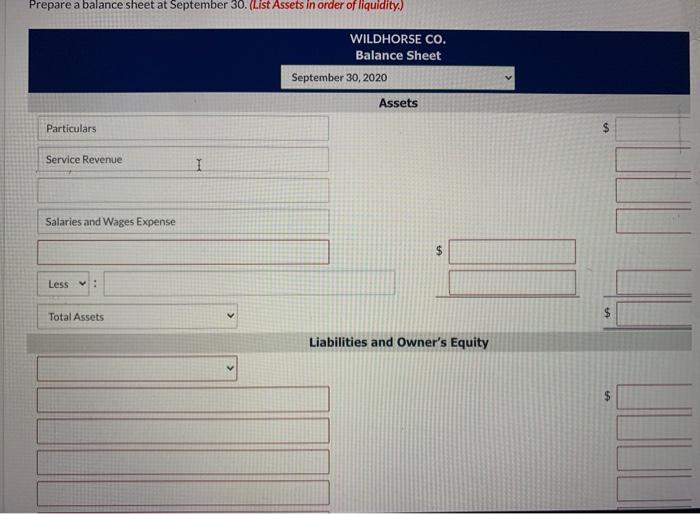 Prepare a balance sheet at September 30. (List Assets in order of liquidity.)

WILDHORSE CO.
Balance Sheet
September 30, 2020

Assets

Particulars $

Service Revenue

Salaries and Wages Expense

$

Less :

Total Assets $

Liabilities and Owner's Equity

$